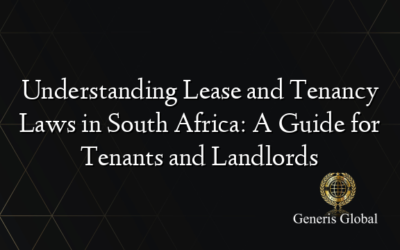 Understanding Lease and Tenancy Laws in South Africa: A Guide for Tenants and Landlords

Generis Global